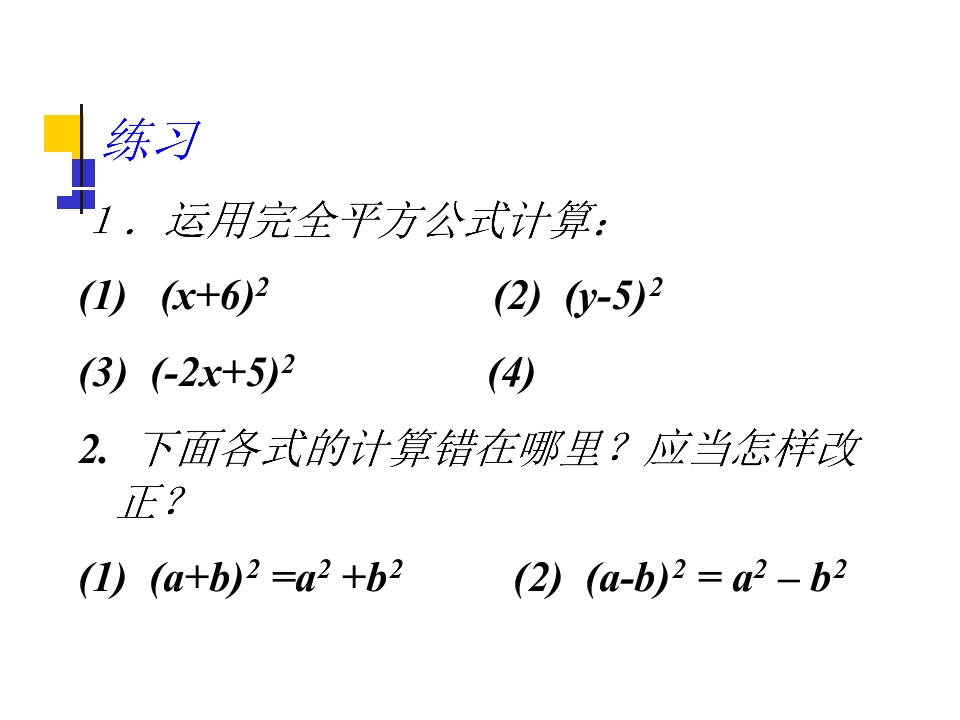 练习

1．运用完全平方公式计算：

(1)  $(x+6)^2$  (2)  $(y-5)^2$

(3)  $(-2x+5)^2$  (4)

2. 下面各式的计算错在哪里？应当怎样改正？

(1)  $(a+b)^2 = a^2 + b^2$  (2)  $(a-b)^2 = a^2 - b^2$